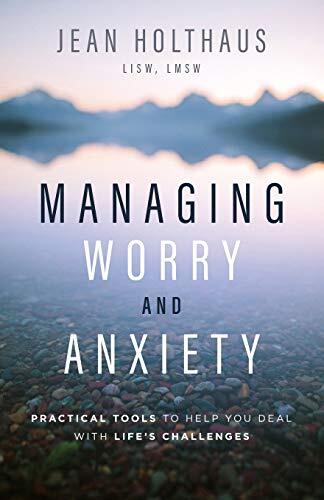 JEAN HOLTHAUS
LISW, LMSW

MANAGING
WORRY
AND
ANXIETY

PRACTICAL TOOLS TO HELP YOU DEAL WITH LIFE'S CHALLENGES